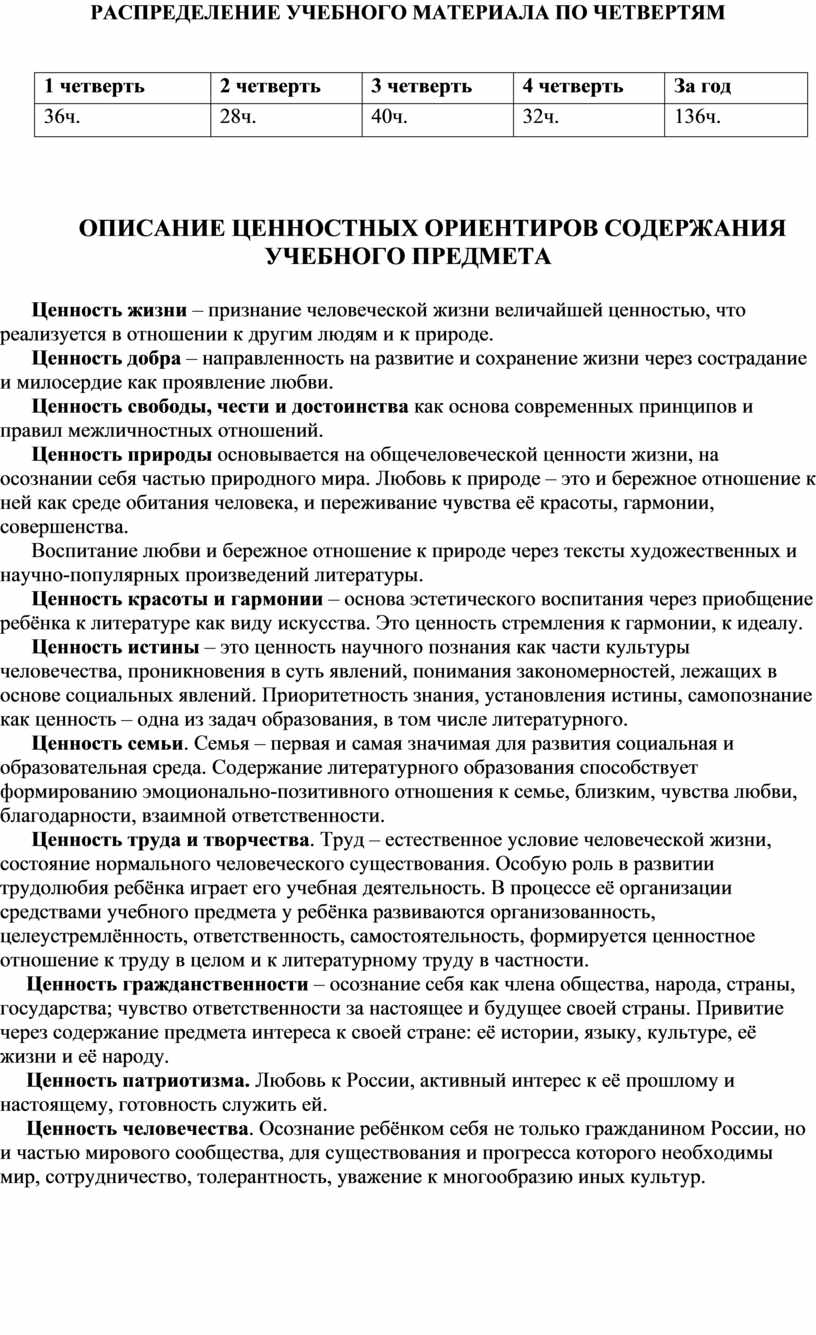 РАСПРЕДЕЛЕНИЕ УЧЕБНОГО МАТЕРИАЛА ПО ЧЕТВЕРТЯМ

| 1 четверть | 2 четверть | 3 четверть | 4 четверть | За год |
|---|---|---|---|---|
| 36ч. | 28ч. | 40ч. | 32ч. | 136ч. |

ОПИСАНИЕ ЦЕННОСТНЫХ ОРИЕНТИРОВ СОДЕРЖАНИЯ УЧЕБНОГО ПРЕДМЕТА

Ценность жизни – признание человеческой жизни величайшей ценностью, что реализуется в отношении к другим людям и к природе.

Ценность добра – направленность на развитие и сохранение жизни через сострадание и милосердие как проявление любви.

Ценность свободы, чести и достоинства как основа современных принципов и правил межличностных отношений.

Ценность природы основывается на общечеловеческой ценности жизни, на осознании себя частью природного мира. Любовь к природе – это и бережное отношение к ней как среде обитания человека, и переживание чувства её красоты, гармонии, совершенства.

Воспитание любви и бережное отношение к природе через тексты художественных и научно-популярных произведений литературы.

Ценность красоты и гармонии – основа эстетического воспитания через приобщение ребёнка к литературе как виду искусства. Это ценность стремления к гармонии, к идеалу.

Ценность истины – это ценность научного познания как части культуры человечества, проникновения в суть явлений, понимания закономерностей, лежащих в основе социальных явлений. Приоритетность знания, установления истины, самопознание как ценность – одна из задач образования, в том числе литературного.

Ценность семьи. Семья – первая и самая значимая для развития социальная и образовательная среда. Содержание литературного образования способствует формированию эмоционально-позитивного отношения к семье, близким, чувства любви, благодарности, взаимной ответственности.

Ценность труда и творчества. Труд – естественное условие человеческой жизни, состояние нормального человеческого существования. Особую роль в развитии трудолюбия ребёнка играет его учебная деятельность. В процессе её организации средствами учебного предмета у ребёнка развиваются организованность, целеустремлённость, ответственность, самостоятельность, формируется ценностное отношение к труду в целом и к литературному труду в частности.

Ценность гражданственности – осознание себя как члена общества, народа, страны, государства; чувство ответственности за настоящее и будущее своей страны. Привитие через содержание предмета интереса к своей стране: её истории, языку, культуре, её жизни и её народу.

Ценность патриотизма. Любовь к России, активный интерес к её прошлому и настоящему, готовность служить ей.

Ценность человечества. Осознание ребёнком себя не только гражданином России, но и частью мирового сообщества, для существования и прогресса которого необходимы мир, сотрудничество, толерантность, уважение к многообразию иных культур.